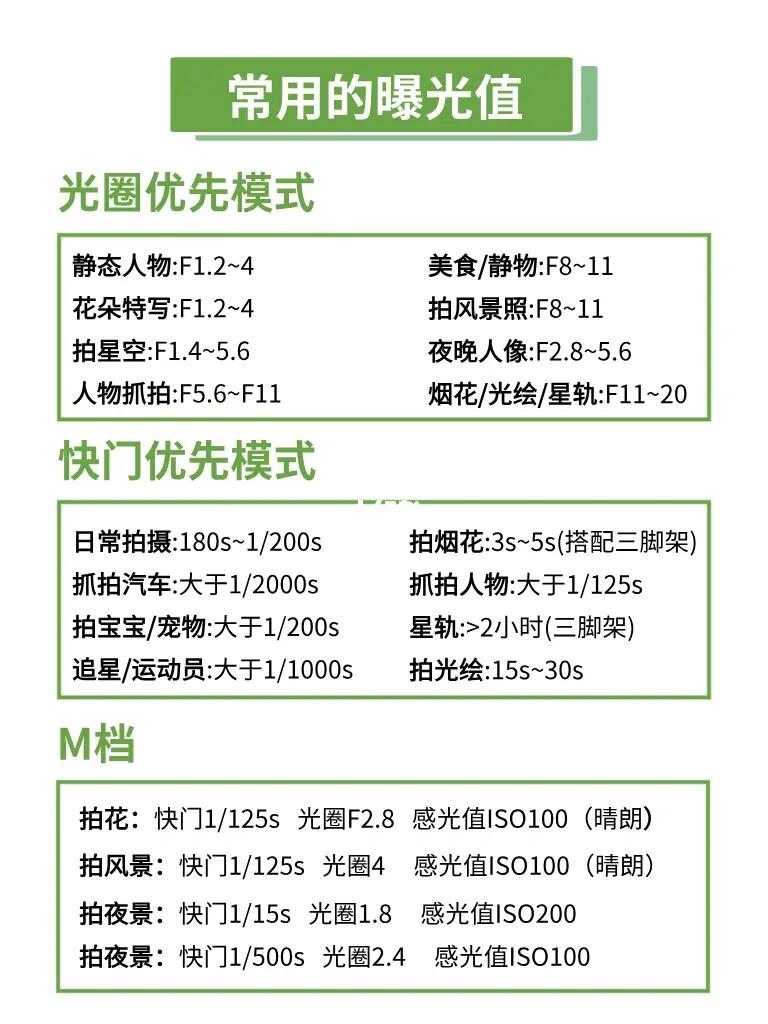 常用的曝光值

光圈优先模式

静态人物:F1.2~4
花朵特写:F1.2~4
拍星空:F1.4~5.6
人物抓拍:F5.6~F11

美食/静物:F8~11
拍风景照:F8~11
夜晚人像:F2.8~5.6
烟花/光绘/星轨:F11~20

快门优先模式

日常拍摄:180s~1/200s
抓拍汽车:大于1/2000s
拍宝宝/宠物:大于1/200s
追星/运动员:大于1/1000s

拍烟花:3s~5s(搭配三脚架)
抓拍人物:大于1/125s
星轨:>2小时(三脚架)
拍光绘:15s~30s

M档

拍花：快门1/125s 光圈F2.8 感光值ISO100（晴朗）
拍风景：快门1/125s 光圈4 感光值ISO100（晴朗）
拍夜景：快门1/15s 光圈1.8 感光值ISO200
拍夜景：快门1/500s 光圈2.4 感光值ISO100